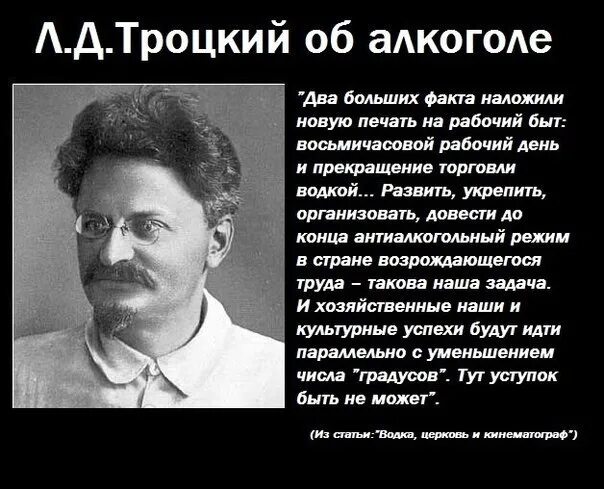 Л.Д.Троцкий об алкоголе

"Два больших факта наложили новую печать на рабочий быт: восьмичасовой рабочий день и прекращение торговли водкой... Развить, укрепить, организовать, довести до конца антиалкогольный режим в стране возрождающегося труда – такова наша задача. И хозяйственные наши и культурные успехи будут идти параллельно с уменьшением числа "градусов". Тут уступок быть не может".

(Из статьи:"Водка, церковь и кинематограф")